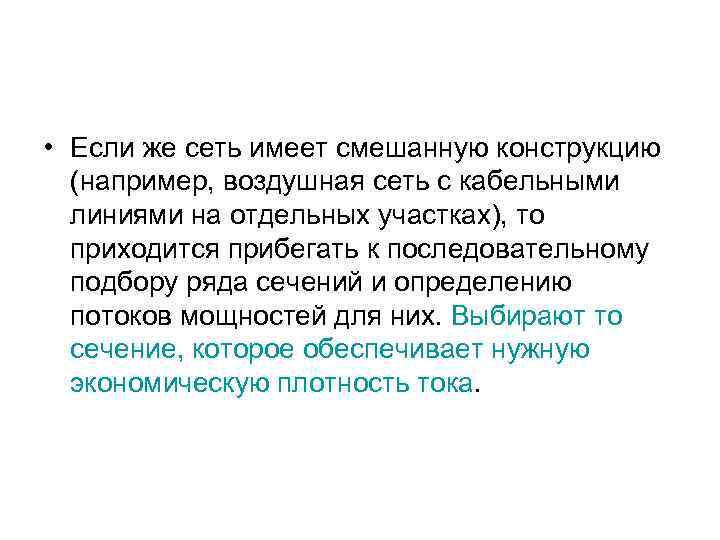 • Если же сеть имеет смешанную конструкцию (например, воздушная сеть с кабельными линиями на отдельных участках), то приходится прибегать к последовательному подбору ряда сечений и определению потоков мощностей для них. Выбирают то сечение, которое обеспечивает нужную экономическую плотность тока.